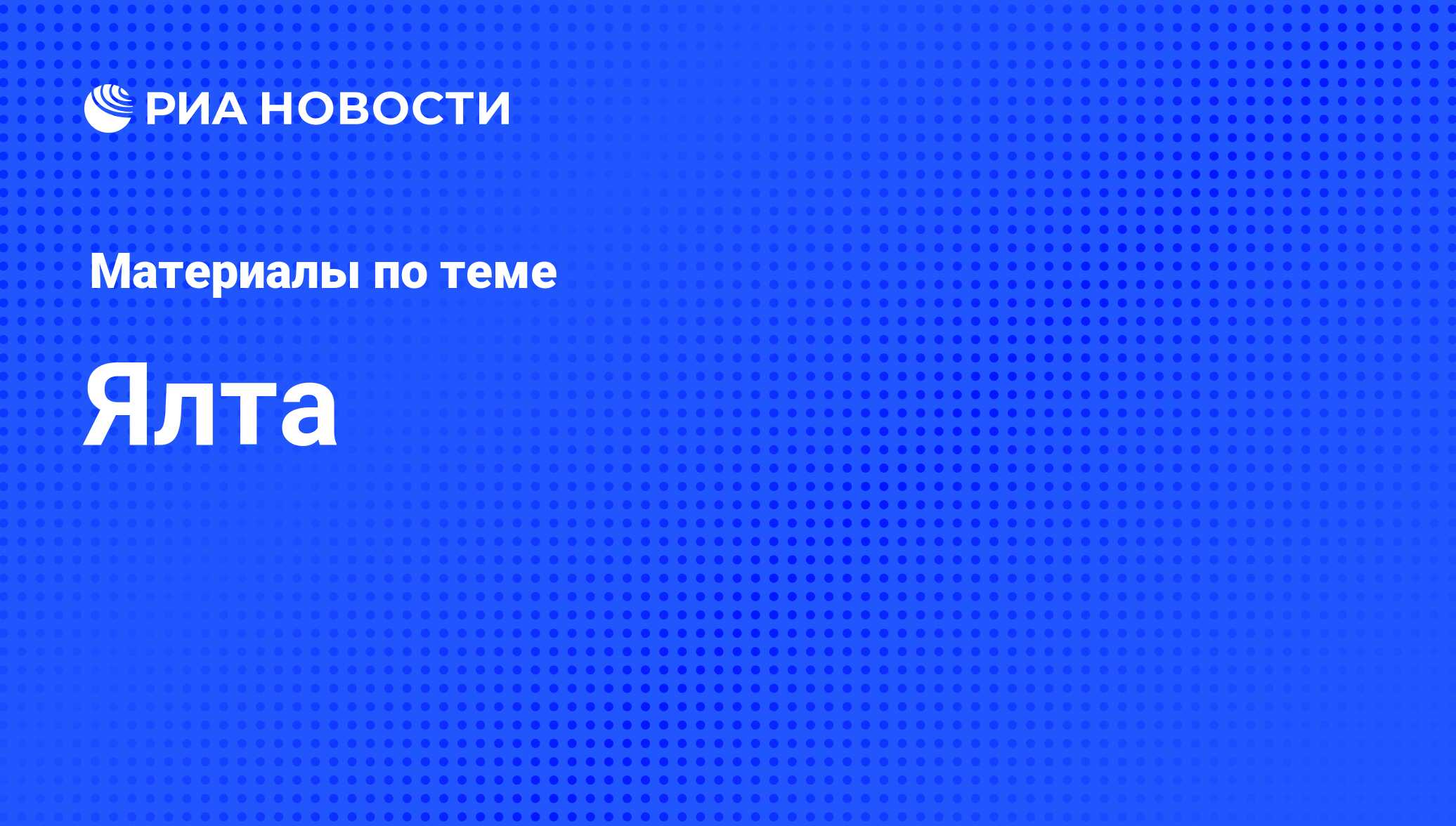 РИА НОВОСТИ

Материалы по теме

Ялта